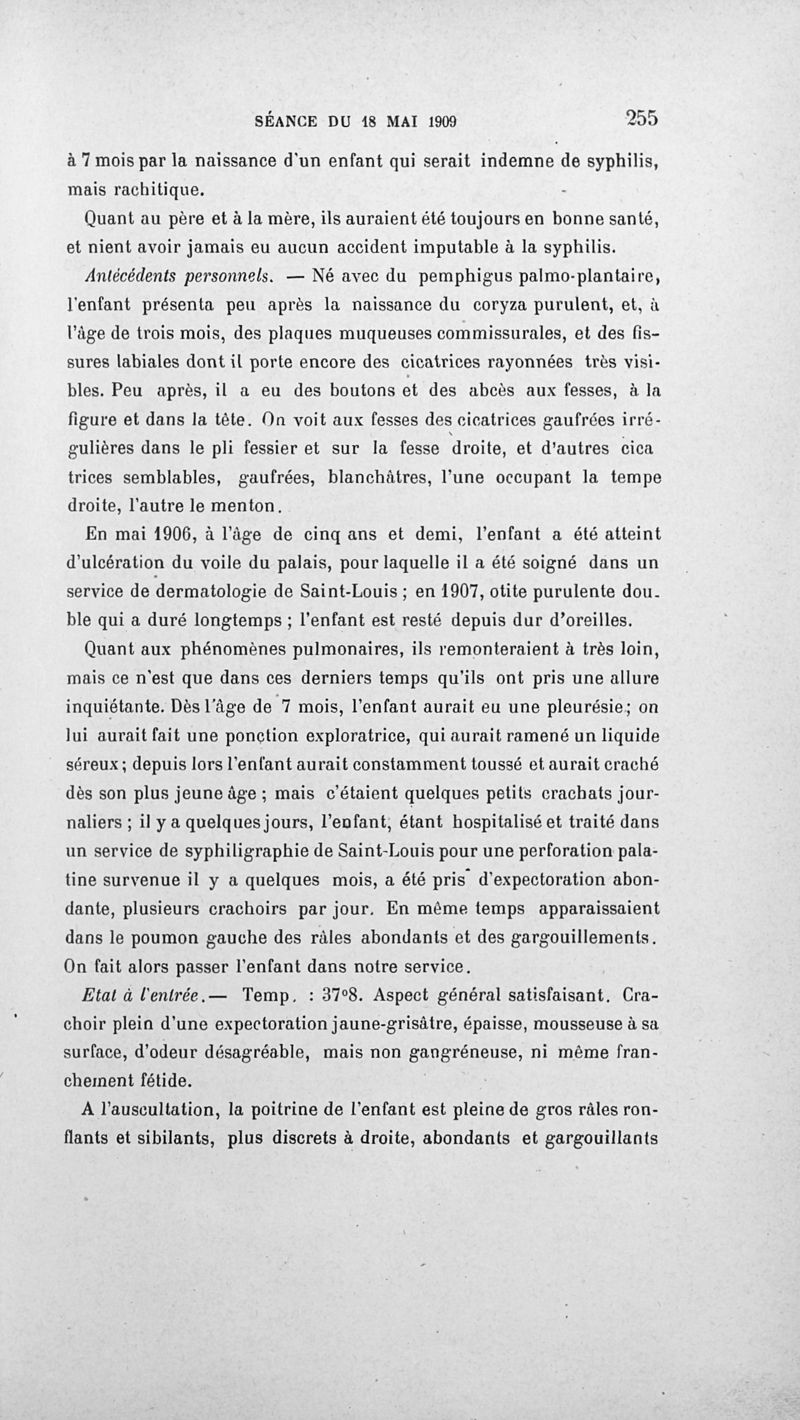 SÉANCE DU 18 MAI 1909 255

à 7 mois par la naissance d'un enfant qui serait indemne de syphilis, mais rachitique.

Quant au père et à la mère, ils auraient été toujours en bonne santé, et nient avoir jamais eu aucun accident imputable à la syphilis.

Antécédents personnels. — Né avec du pemphigus palmo-plantaire, l'enfant présenta peu après la naissance du coryza purulent, et, à l'âge de trois mois, des plaques muqueuses commissurales, et des fissures labiales dont il porte encore des cicatrices rayonnées très visibles. Peu après, il a eu des boutons et des abcès aux fesses, à la figure et dans la tête. On voit aux fesses des cicatrices gaufrées irrégulières dans le pli fessier et sur la fesse droite, et d'autres cica trices semblables, gaufrées, blanchâtres, l'une occupant la tempe droite, l'autre le menton.

En mai 1906, à l'âge de cinq ans et demi, l'enfant a été atteint d'ulcération du voile du palais, pour laquelle il a été soigné dans un service de dermatologie de Saint-Louis ; en 1907, otite purulente double qui a duré longtemps ; l'enfant est resté depuis dur d'oreilles.

Quant aux phénomènes pulmonaires, ils remonteraient à très loin, mais ce n'est que dans ces derniers temps qu'ils ont pris une allure inquiétante. Dès l'âge de 7 mois, l'enfant aurait eu une pleurésie; on lui aurait fait une ponction exploratrice, qui aurait ramené un liquide séreux; depuis lors l'enfant aurait constamment toussé et aurait craché dès son plus jeune âge ; mais c'étaient quelques petits crachats journaliers ; il y a quelques jours, l'enfant, étant hospitalisé et traité dans un service de syphiligraphie de Saint-Louis pour une perforation palatine survenue il y a quelques mois, a été pris d'expectoration abondante, plusieurs crachoirs par jour. En même temps apparaissaient dans le poumon gauche des râles abondants et des gargouillements. On fait alors passer l'enfant dans notre service.

Etat à l'entrée.— Temp. : 37°8. Aspect général satisfaisant. Crachoir plein d'une expectoration jaune-grisâtre, épaisse, mousseuse à sa surface, d'odeur désagréable, mais non gangréneuse, ni même franchement fétide.

A l'auscultation, la poitrine de l'enfant est pleine de gros râles ronflants et sibilants, plus discrets à droite, abondants et gargouillants